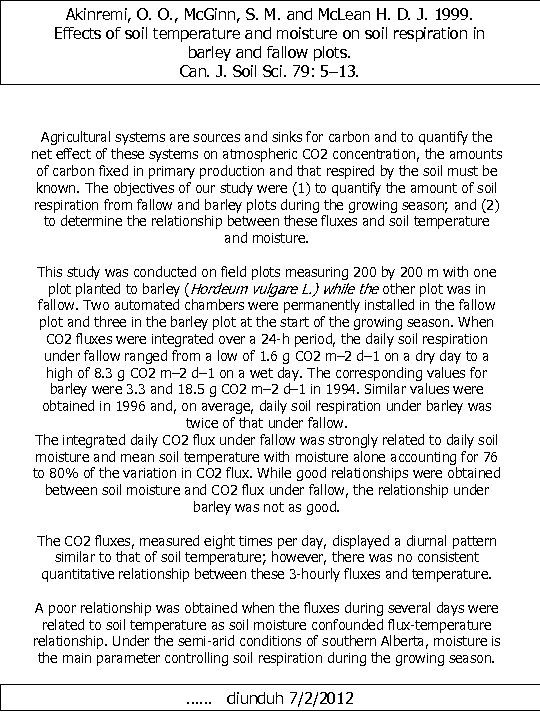 Akinremi, O. O., McGinn, S. M. and McLean H. D. J. 1999. Effects of soil temperature and moisture on soil respiration in barley and fallow plots. Can. J. Soil Sci. 79: 5–13.

Agricultural systems are sources and sinks for carbon and to quantify the net effect of these systems on atmospheric CO2 concentration, the amounts of carbon fixed in primary production and that respired by the soil must be known. The objectives of our study were (1) to quantify the amount of soil respiration from fallow and barley plots during the growing season; and (2) to determine the relationship between these fluxes and soil temperature and moisture.

This study was conducted on field plots measuring 200 by 200 m with one plot planted to barley (Hordeum vulgare L.) while the other plot was in fallow. Two automated chambers were permanently installed in the fallow plot and three in the barley plot at the start of the growing season. When CO2 fluxes were integrated over a 24-h period, the daily soil respiration under fallow ranged from a low of 1.6 g CO2 m–2 d–1 on a dry day to a high of 8.3 g CO2 m–2 d–1 on a wet day. The corresponding values for barley were 3.3 and 18.5 g CO2 m–2 d–1 in 1994. Similar values were obtained in 1996 and, on average, daily soil respiration under barley was twice of that under fallow.
The integrated daily CO2 flux under fallow was strongly related to daily soil moisture and mean soil temperature with moisture alone accounting for 76 to 80% of the variation in CO2 flux. While good relationships were obtained between soil moisture and CO2 flux under fallow, the relationship under barley was not as good.

The CO2 fluxes, measured eight times per day, displayed a diurnal pattern similar to that of soil temperature; however, there was no consistent quantitative relationship between these 3-hourly fluxes and temperature.

A poor relationship was obtained when the fluxes during several days were related to soil temperature as soil moisture confounded flux-temperature relationship. Under the semi-arid conditions of southern Alberta, moisture is the main parameter controlling soil respiration during the growing season.

...... diunduh 7/2/2012